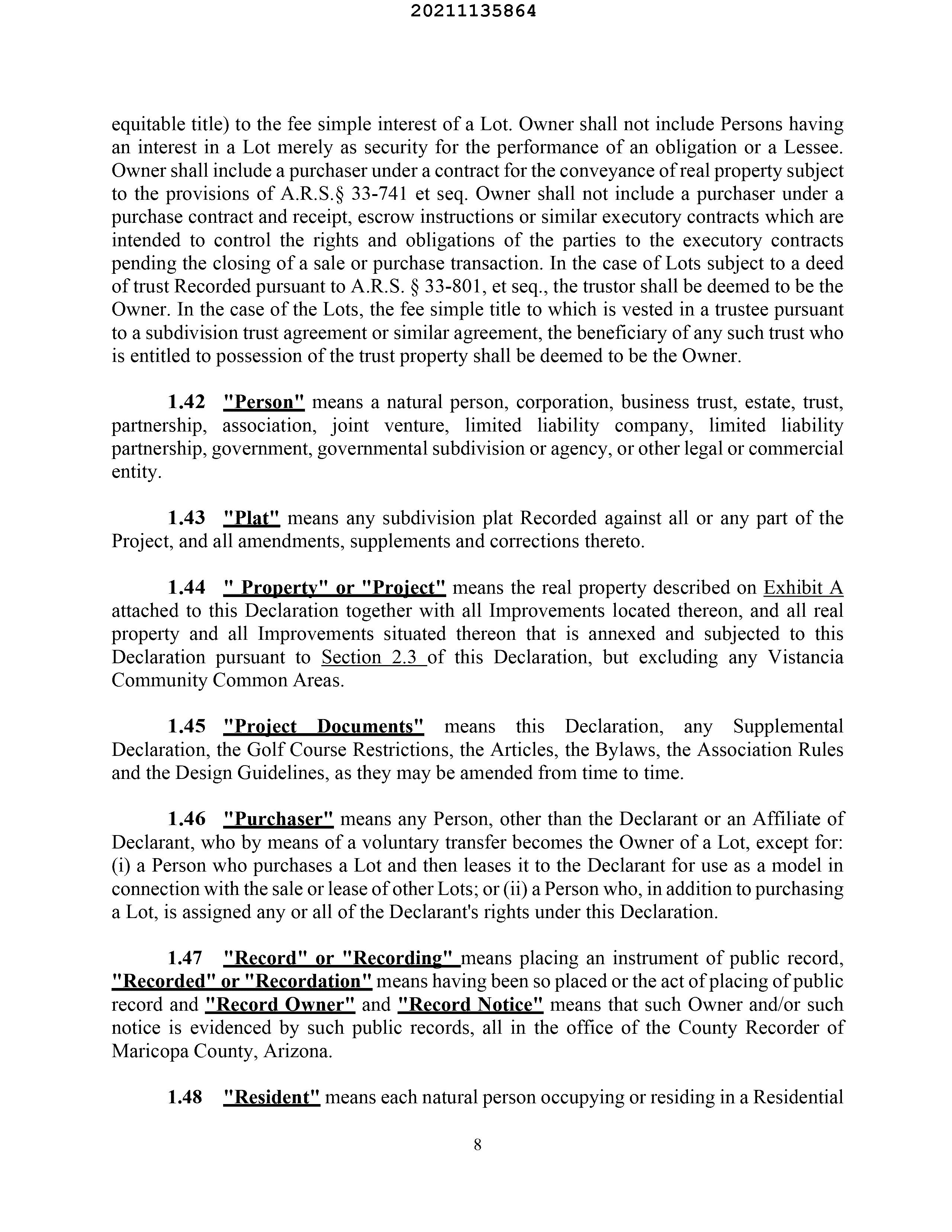 20211135864

equitable title) to the fee simple interest of a Lot. Owner shall not include Persons having an interest in a Lot merely as security for the performance of an obligation or a Lessee. Owner shall include a purchaser under a contract for the conveyance of real property subject to the provisions of A.R.S.§ 33-741 et seq. Owner shall not include a purchaser under a purchase contract and receipt, escrow instructions or similar executory contracts which are intended to control the rights and obligations of the parties to the executory contracts pending the closing of a sale or purchase transaction. In the case of Lots subject to a deed of trust Recorded pursuant to A.R.S. § 33-801, et seq., the trustor shall be deemed to be the Owner. In the case of the Lots, the fee simple title to which is vested in a trustee pursuant to a subdivision trust agreement or similar agreement, the beneficiary of any such trust who is entitled to possession of the trust property shall be deemed to be the Owner.

1.42 "Person" means a natural person, corporation, business trust, estate, trust, partnership, association, joint venture, limited liability company, limited liability partnership, government, governmental subdivision or agency, or other legal or commercial entity.

1.43 "Plat" means any subdivision plat Recorded against all or any part of the Project, and all amendments, supplements and corrections thereto.

1.44 " Property" or "Project" means the real property described on Exhibit A attached to this Declaration together with all Improvements located thereon, and all real property and all Improvements situated thereon that is annexed and subjected to this Declaration pursuant to Section 2.3 of this Declaration, but excluding any Vistancia Community Common Areas.

1.45 "Project Documents" means this Declaration, any Supplemental Declaration, the Golf Course Restrictions, the Articles, the Bylaws, the Association Rules and the Design Guidelines, as they may be amended from time to time.

1.46 "Purchaser" means any Person, other than the Declarant or an Affiliate of Declarant, who by means of a voluntary transfer becomes the Owner of a Lot, except for: (i) a Person who purchases a Lot and then leases it to the Declarant for use as a model in connection with the sale or lease of other Lots; or (ii) a Person who, in addition to purchasing a Lot, is assigned any or all of the Declarant's rights under this Declaration.

1.47 "Record" or "Recording" means placing an instrument of public record, "Recorded" or "Recordation" means having been so placed or the act of placing of public record and "Record Owner" and "Record Notice" means that such Owner and/or such notice is evidenced by such public records, all in the office of the County Recorder of Maricopa County, Arizona.

1.48 "Resident" means each natural person occupying or residing in a Residential

8